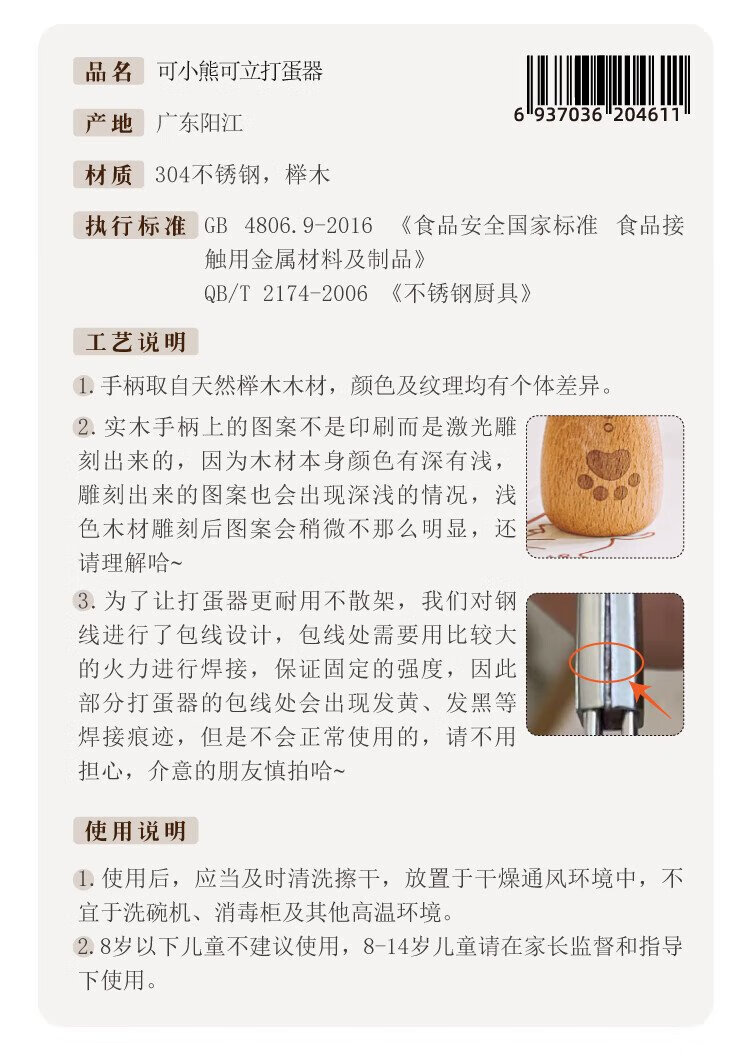 品名 可小熊可立打蛋器

6 937036 204611

产地 广东阳江

材质 304不锈钢，榉木

执行标准 GB 4806.9-2016 《食品安全国家标准 食品接触用金属材料及制品》
QB/T 2174-2006 《不锈钢厨具》

工艺说明

1.手柄取自天然榉木木材，颜色及纹理均有个体差异。

2.实木手柄上的图案不是印刷而是激光雕刻出来的，因为木材本身颜色有深有浅，雕刻出来的图案也会出现深浅的情况，浅色木材雕刻后图案会稍微不那么明显，还请理解哈~

3.为了让打蛋器更耐用不散架，我们对钢线进行了包线设计，包线处需要用比较大的火力进行焊接，保证固定的强度，因此部分打蛋器的包线处会出现发黄、发黑等焊接痕迹，但是不会正常使用的，请不用担心，介意的朋友慎拍哈~

使用说明

1.使用后，应当及时清洗擦干，放置于干燥通风环境中，不宜于洗碗机、消毒柜及其他高温环境。

2.8岁以下儿童不建议使用，8-14岁儿童请在家长监督和指导下使用。